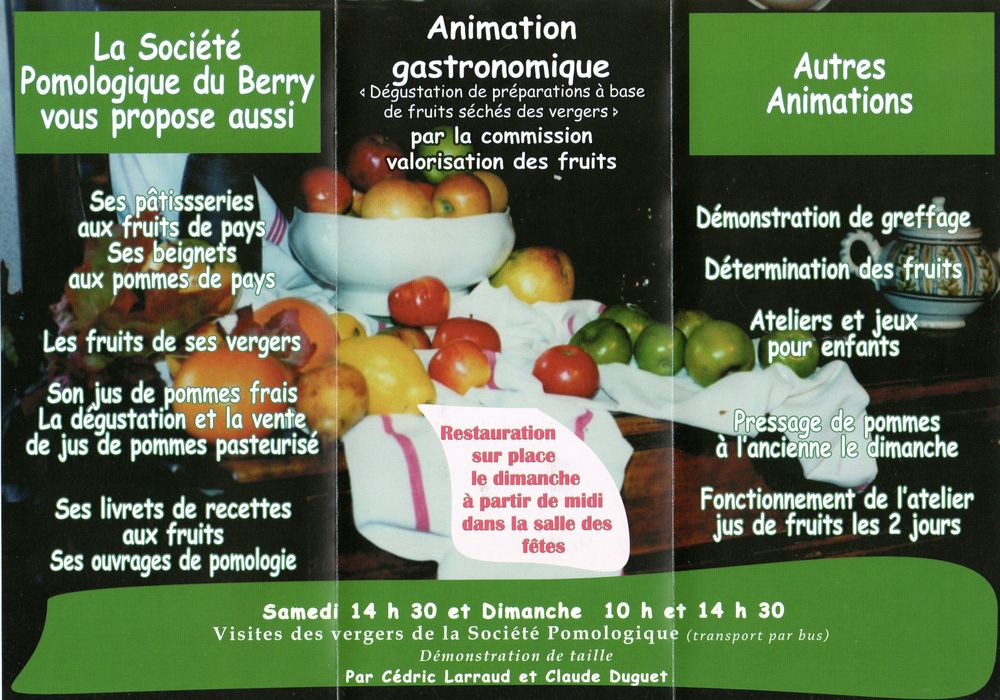 La Société Pomologique du Berry vous propose aussi

Ses pâtissseries aux fruits de pays
Ses beignets aux pommes de pays

Les fruits de ses vergers

Son jus de pommes frais
La dégustation et la vente de jus de pommes pasteurisé

Ses livrets de recettes aux fruits
Ses ouvrages de pomologie

Animation gastronomique
‹ Dégustation de préparations à base de fruits séchés des vergers ›
par la commission valorisation des fruits

Restauration sur place le dimanche à partir de midi dans la salle des fêtes

Autres Animations

Démonstration de greffage

Détermination des fruits

Ateliers et jeux pour enfants

Pressage de pommes à l'ancienne le dimanche

Fonctionnement de l'atelier jus de fruits les 2 jours

Samedi 14 h 30 et Dimanche 10 h et 14 h 30
Visites des vergers de la Société Pomologique (transport par bus)
Démonstration de taille
Par Cédric Larraud et Claude Duguet